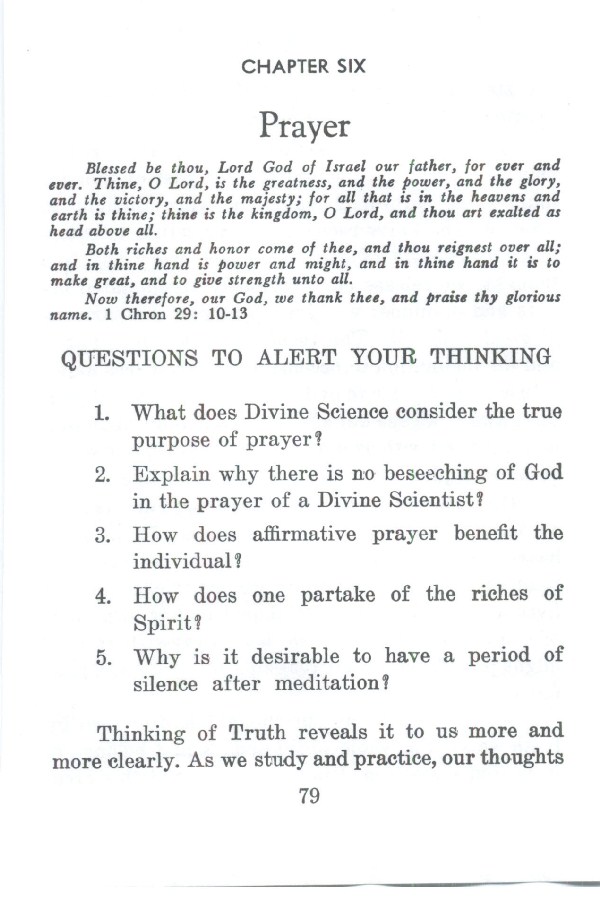 CHAPTER SIX

Prayer

Blessed be thou, Lord God of Israel our father, for ever and ever. Thine, O Lord, is the greatness, and the power, and the glory, and the victory, and the majesty; for all that is in the heavens and earth is thine; thine is the kingdom, O Lord, and thou art exalted as head above all.

Both riches and honor come of thee, and thou reignest over all; and in thine hand is power and might, and in thine hand it is to make great, and to give strength unto all.

Now therefore, our God, we thank thee, and praise thy glorious name. 1 Chron 29: 10-13

QUESTIONS TO ALERT YOUR THINKING

1. What does Divine Science consider the true purpose of prayer?

2. Explain why there is no beseeching of God in the prayer of a Divine Scientist?

3. How does affirmative prayer benefit the individual?

4. How does one partake of the riches of Spirit?

5. Why is it desirable to have a period of silence after meditation?

Thinking of Truth reveals it to us more and more clearly. As we study and practice, our thoughts

79